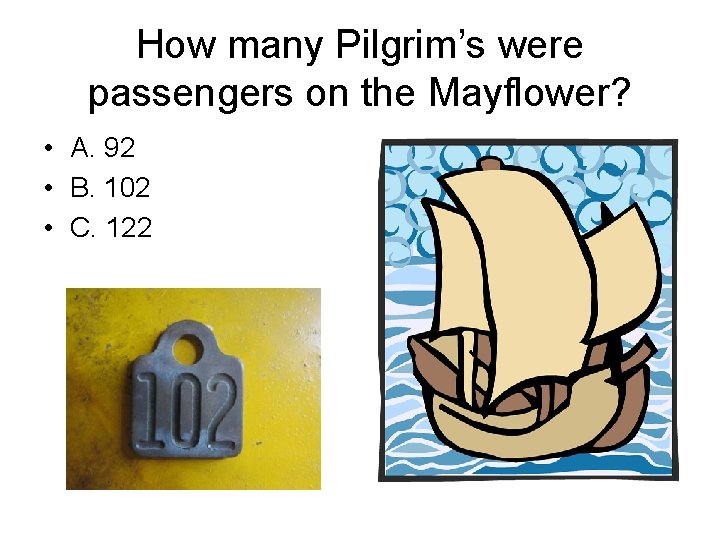 How many Pilgrim's were passengers on the Mayflower?

• A. 92
• B. 102
• C. 122

102